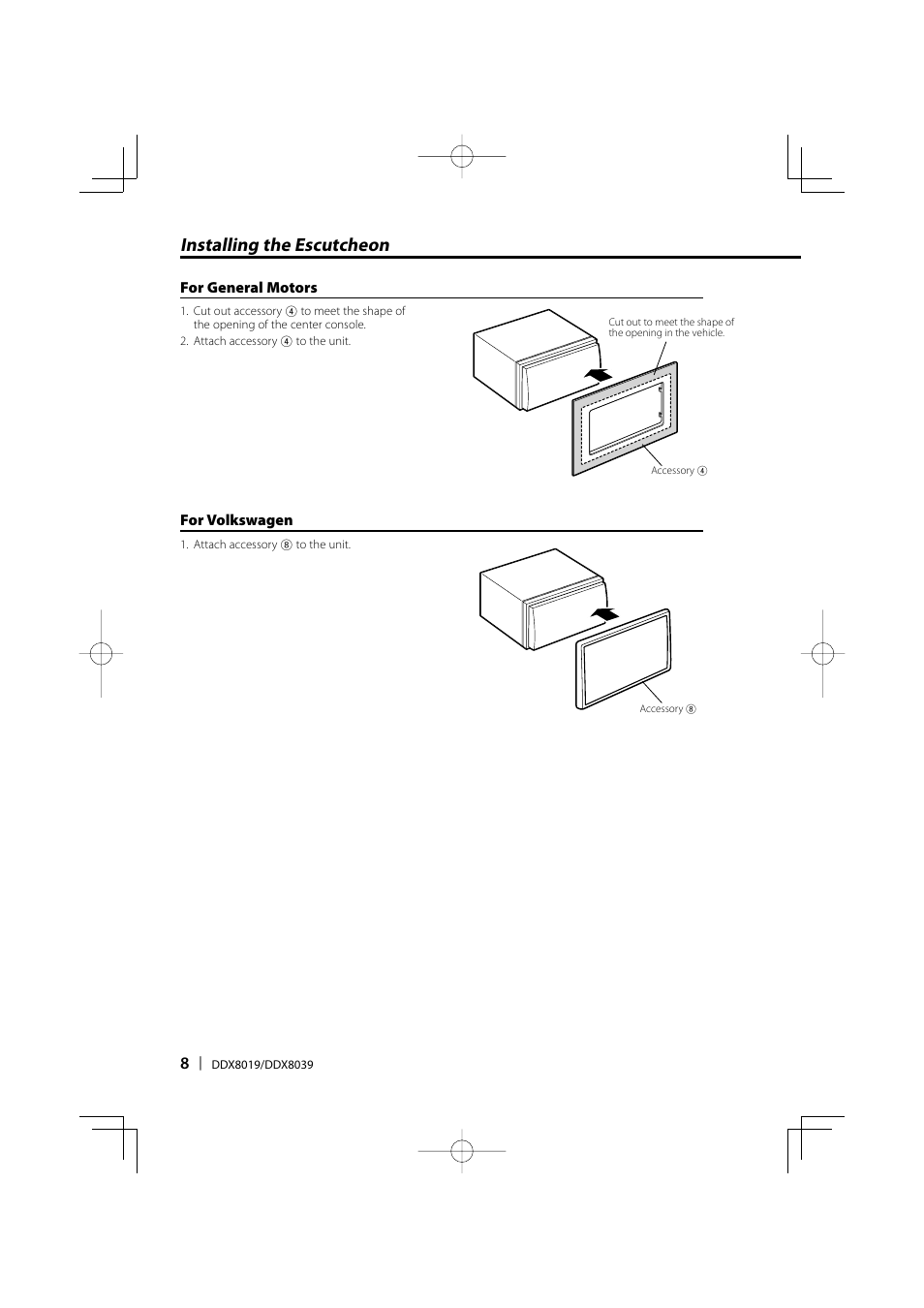 Installing the Escutcheon

For General Motors

1. Cut out accessory ④ to meet the shape of the opening of the center console.
2. Attach accessory ④ to the unit.

Cut out to meet the shape of the opening in the vehicle.

Accessory ④

For Volkswagen

1. Attach accessory ⑧ to the unit.

Accessory ⑧

8 | DDX8019/DDX8039